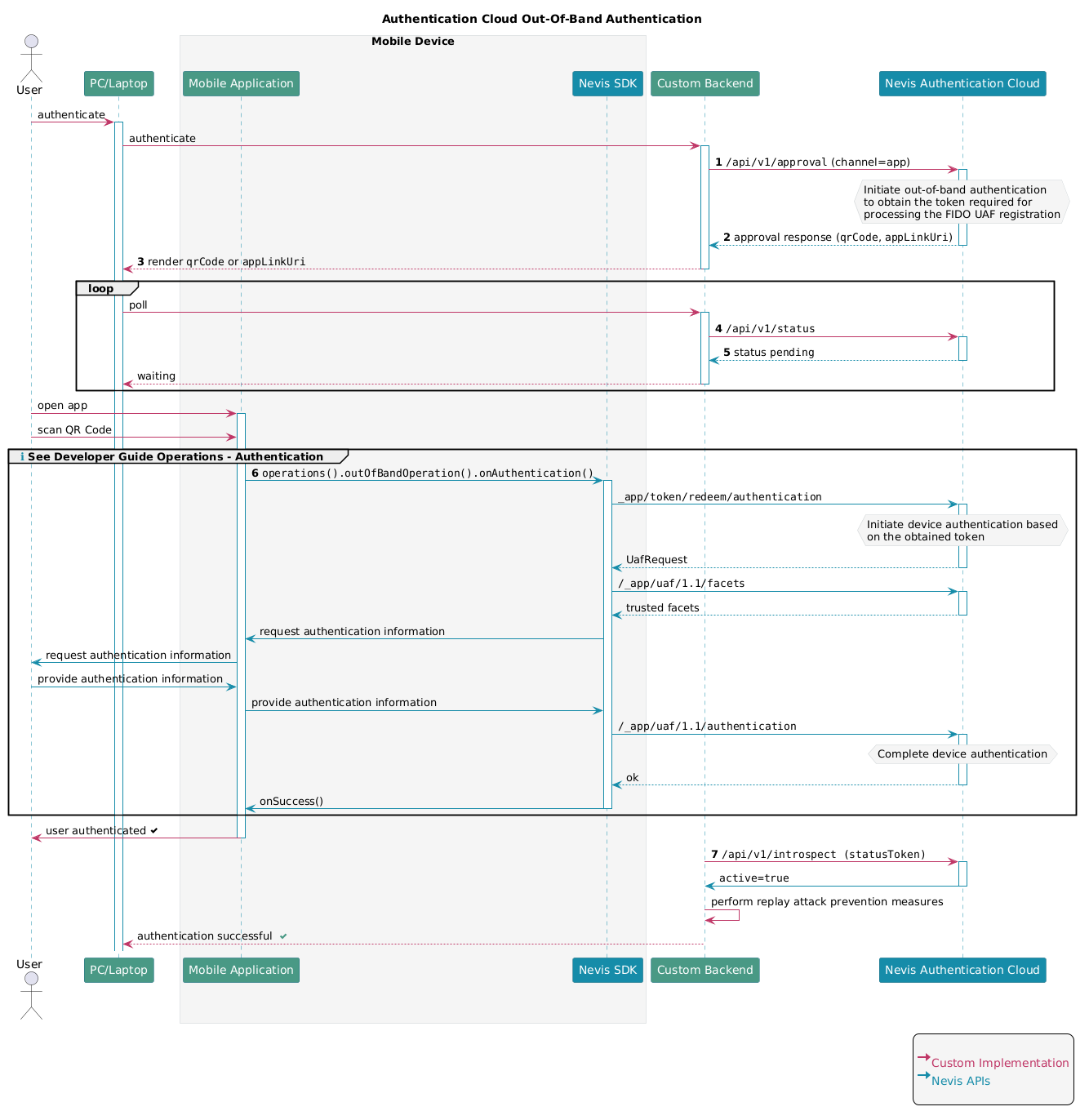 Authentication Cloud Out-Of-Band Authentication

Mobile Device

User
PC/Laptop
Mobile Application
Nevis SDK
Custom Backend
Nevis Authentication Cloud

authenticate
authenticate
1 /api/v1/approval (channel=app)
Initiate out-of-band authentication to obtain the token required for processing the FIDO UAF registration
2 approval response (qrCode, appLinkUri)
3 render qrCode or appLinkUri

loop
poll
4 /api/v1/status
5 status pending
waiting

open app
scan QR Code

ℹ See Developer Guide Operations - Authentication
6 operations().outOfBandOperation().onAuthentication()
_app/token/redeem/authentication
Initiate device authentication based on the obtained token
UafRequest
/_app/uaf/1.1/facets
trusted facets
request authentication information
request authentication information
provide authentication information
provide authentication information
/_app/uaf/1.1/authentication
Complete device authentication
ok
onSuccess()

user authenticated ✔
7 /api/v1/introspect (statusToken)
active=true
perform replay attack prevention measures
authentication successful ✔

User
PC/Laptop
Mobile Application
Nevis SDK
Custom Backend
Nevis Authentication Cloud

Custom Implementation
Nevis APIs